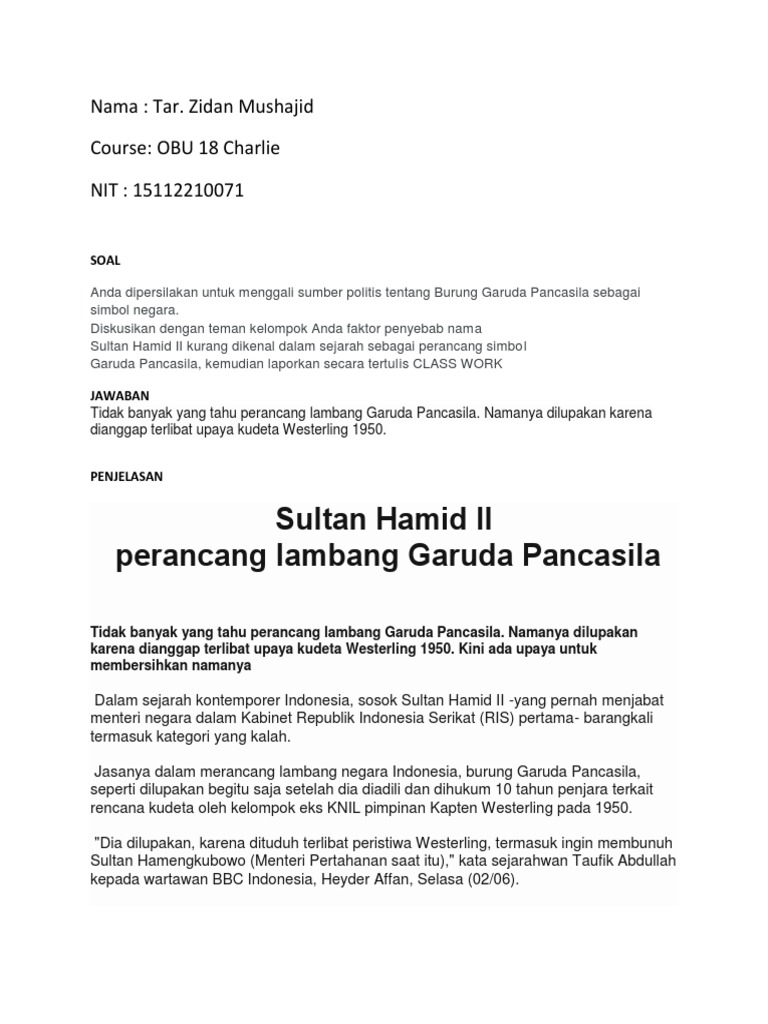 Nama : Tar. Zidan Mushajid

Course: OBU 18 Charlie

NIT : 15112210071

SOAL

Anda dipersilakan untuk menggali sumber politis tentang Burung Garuda Pancasila sebagai simbol negara.
Diskusikan dengan teman kelompok Anda faktor penyebab nama
Sultan Hamid II kurang dikenal dalam sejarah sebagai perancang simbol
Garuda Pancasila, kemudian laporkan secara tertulis CLASS WORK

JAWABAN
Tidak banyak yang tahu perancang lambang Garuda Pancasila. Namanya dilupakan karena dianggap terlibat upaya kudeta Westerling 1950.

PENJELASAN

Sultan Hamid II
perancang lambang Garuda Pancasila

Tidak banyak yang tahu perancang lambang Garuda Pancasila. Namanya dilupakan karena dianggap terlibat upaya kudeta Westerling 1950. Kini ada upaya untuk membersihkan namanya

Dalam sejarah kontemporer Indonesia, sosok Sultan Hamid II -yang pernah menjabat menteri negara dalam Kabinet Republik Indonesia Serikat (RIS) pertama- barangkali termasuk kategori yang kalah.

Jasanya dalam merancang lambang negara Indonesia, burung Garuda Pancasila, seperti dilupakan begitu saja setelah dia diadili dan dihukum 10 tahun penjara terkait rencana kudeta oleh kelompok eks KNIL pimpinan Kapten Westerling pada 1950.

"Dia dilupakan, karena dituduh terlibat peristiwa Westerling, termasuk ingin membunuh Sultan Hamengkubowo (Menteri Pertahanan saat itu)," kata sejarahwan Taufik Abdullah kepada wartawan BBC Indonesia, Heyder Affan, Selasa (02/06).